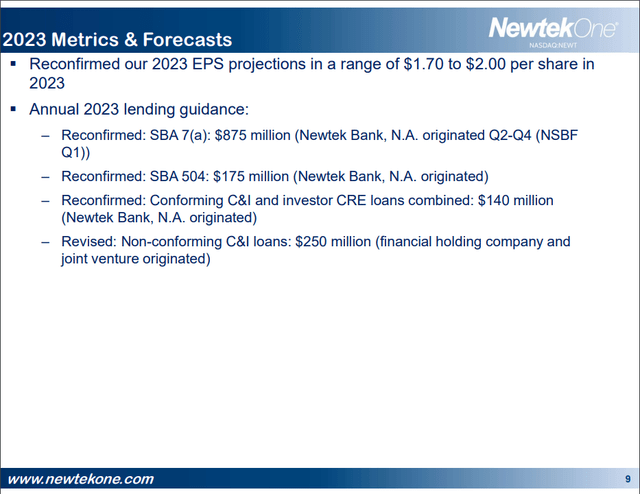 2023 Metrics & Forecasts

NewtekOne®
NASDAQ:NEWT

▪ Reconfirmed our 2023 EPS projections in a range of \$1.70 to \$2.00 per share in 2023

▪ Annual 2023 lending guidance:

– Reconfirmed: SBA 7(a): \$875 million (Newtek Bank, N.A. originated Q2-Q4 (NSBF Q1))

– Reconfirmed: SBA 504: \$175 million (Newtek Bank, N.A. originated)

– Reconfirmed: Conforming C&I and investor CRE loans combined: \$140 million (Newtek Bank, N.A. originated)

– Revised: Non-conforming C&I loans: \$250 million (financial holding company and joint venture originated)

www.newtekone.com

9